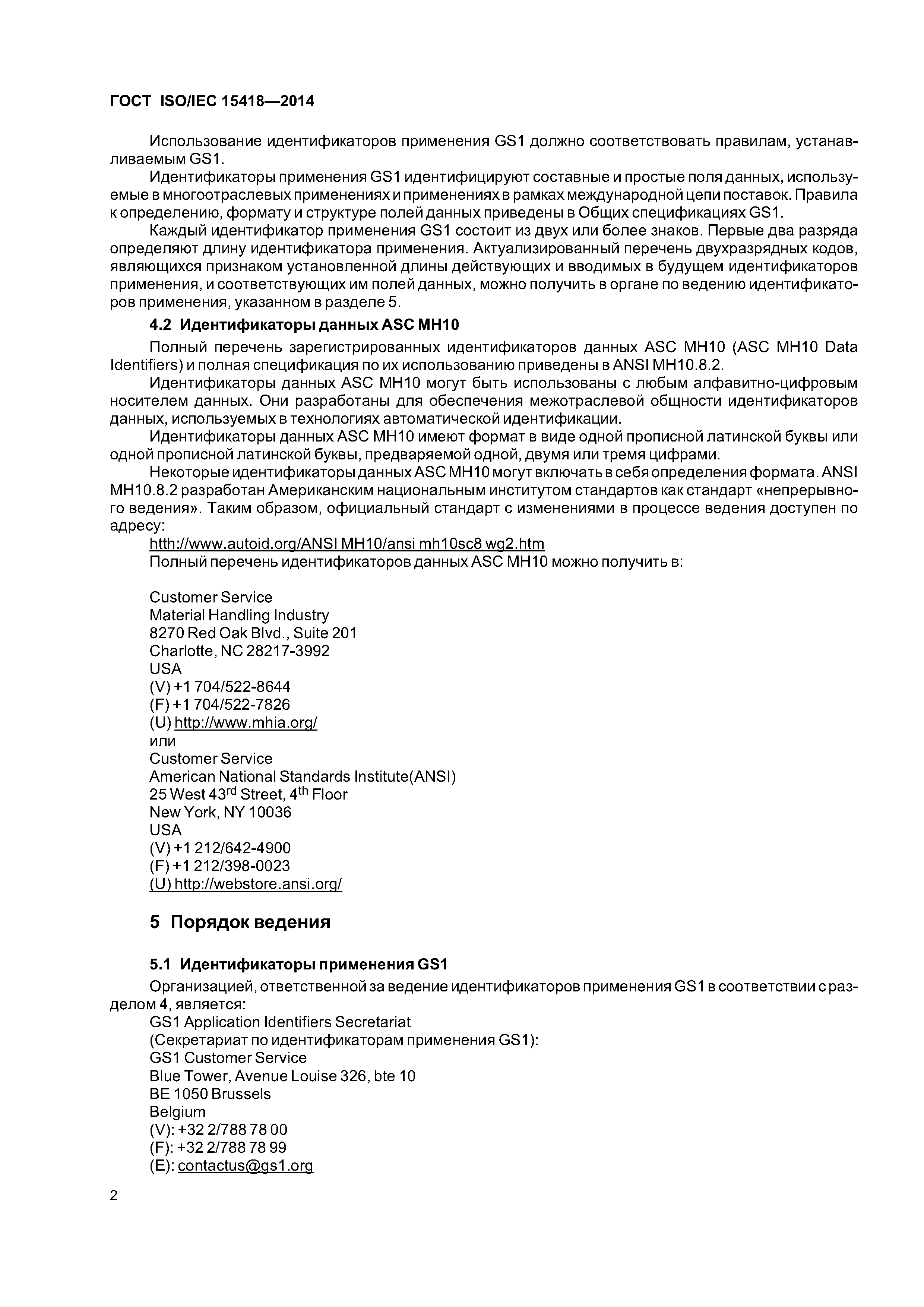 ГОСТ ISO/IEC 15418—2014

Использование идентификаторов применения GS1 должно соответствовать правилам, устанавливаемым GS1.

Идентификаторы применения GS1 идентифицируют составные и простые поля данных, используемые в многоотраслевых применениях и применениях в рамках международной цепи поставок. Правила к определению, формату и структуре полей данных приведены в Общих спецификациях GS1.

Каждый идентификатор применения GS1 состоит из двух или более знаков. Первые два разряда определяют длину идентификатора применения. Актуализированный перечень двухразрядных кодов, являющихся признаком установленной длины действующих и вводимых в будущем идентификаторов применения, и соответствующих им полей данных, можно получить в органе по ведению идентификаторов применения, указанном в разделе 5.

4.2 Идентификаторы данных ASC MH10

Полный перечень зарегистрированных идентификаторов данных ASC MH10 (ASC MH10 Data Identifiers) и полная спецификация по их использованию приведены в ANSI MH10.8.2.

Идентификаторы данных ASC MH10 могут быть использованы с любым алфавитно-цифровым носителем данных. Они разработаны для обеспечения межотраслевой общности идентификаторов данных, используемых в технологиях автоматической идентификации.

Идентификаторы данных ASC MH10 имеют формат в виде одной прописной латинской буквы или одной прописной латинской буквы, предваряемой одной, двумя или тремя цифрами.

Некоторые идентификаторы данных ASC MH10 могут включать в себя определения формата. ANSI MH10.8.2 разработан Американским национальным институтом стандартов как стандарт «непрерывного ведения». Таким образом, официальный стандарт с изменениями в процессе ведения доступен по адресу:

htth://www.autoid.org/ANSI MH10/ansi mh10sc8 wg2.htm

Полный перечень идентификаторов данных ASC MH10 можно получить в:

Customer Service
Material Handling Industry
8270 Red Oak Blvd., Suite 201
Charlotte, NC 28217-3992
USA
(V) +1 704/522-8644
(F) +1 704/522-7826
(U) http://www.mhia.org/
или
Customer Service
American National Standards Institute(ANSI)
25 West 43$^{rd}$ Street, 4$^{th}$ Floor
New York, NY 10036
USA
(V) +1 212/642-4900
(F) +1 212/398-0023
(U) http://webstore.ansi.org/

5 Порядок ведения

5.1 Идентификаторы применения GS1

Организацией, ответственной за ведение идентификаторов применения GS1 в соответствии с разделом 4, является:

GS1 Application Identifiers Secretariat
(Секретариат по идентификаторам применения GS1):
GS1 Customer Service
Blue Tower, Avenue Louise 326, bte 10
BE 1050 Brussels
Belgium
(V): +32 2/788 78 00
(F): +32 2/788 78 99
(E): contactus@gs1.org

2